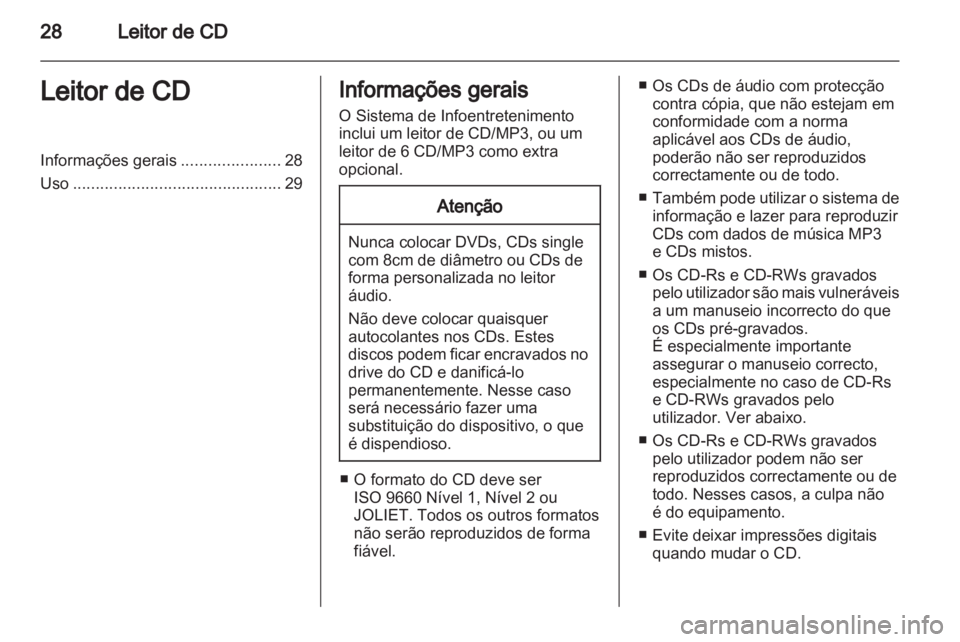 28 Leitor de CD

Leitor de CD

Informações gerais ...................... 28
Uso ............................................. 29

Informações gerais

O Sistema de Infoentretenimento inclui um leitor de CD/MP3, ou um leitor de 6 CD/MP3 como extra opcional.

Atenção

Nunca colocar DVDs, CDs single com 8cm de diâmetro ou CDs de forma personalizada no leitor áudio.

Não deve colocar quaisquer autocolantes nos CDs. Estes discos podem ficar encravados no drive do CD e danificá-lo permanentemente. Nesse caso será necessário fazer uma substituição do dispositivo, o que é dispendioso.

■ O formato do CD deve ser ISO 9660 Nível 1, Nível 2 ou JOLIET. Todos os outros formatos não serão reproduzidos de forma fiável.

■ Os CDs de áudio com protecção contra cópia, que não estejam em conformidade com a norma aplicável aos CDs de áudio, poderão não ser reproduzidos correctamente ou de todo.

■ Também pode utilizar o sistema de informação e lazer para reproduzir CDs com dados de música MP3 e CDs mistos.

■ Os CD-Rs e CD-RWs gravados pelo utilizador são mais vulneráveis a um manuseio incorrecto do que os CDs pré-gravados.
É especialmente importante assegurar o manuseio correcto, especialmente no caso de CD-Rs e CD-RWs gravados pelo utilizador. Ver abaixo.

■ Os CD-Rs e CD-RWs gravados pelo utilizador podem não ser reproduzidos correctamente ou de todo. Nesses casos, a culpa não é do equipamento.

■ Evite deixar impressões digitais quando mudar o CD.

carmanualsonline.info